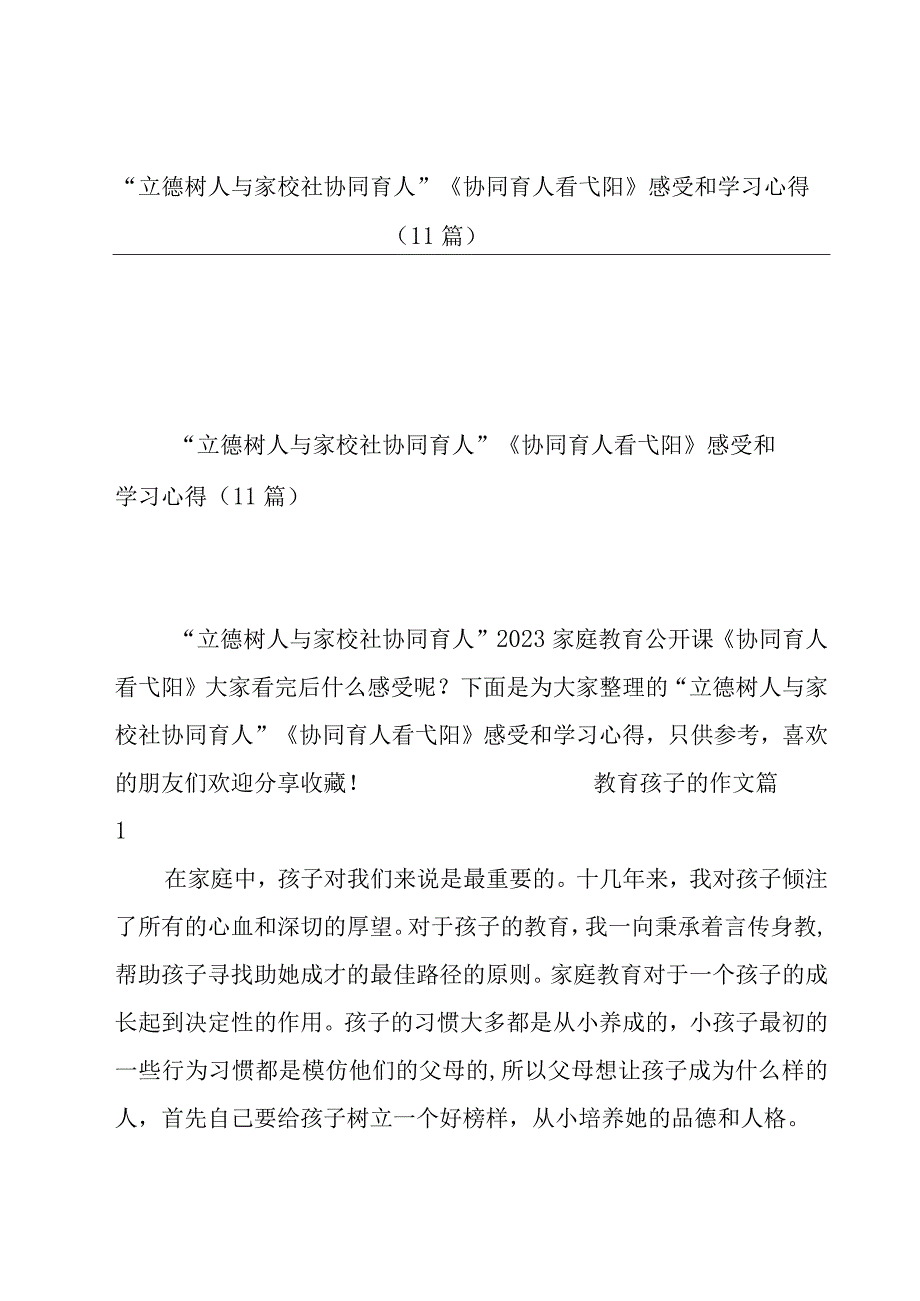 “立德树人与家校社协同育人”《协同育人看弋阳》感受和学习心得（11篇）

“立德树人与家校社协同育人”《协同育人看弋阳》感受和学习心得（11篇）

“立德树人与家校社协同育人”2023家庭教育公开课《协同育人看弋阳》大家看完后什么感受呢？下面是为大家整理的“立德树人与家校社协同育人”《协同育人看弋阳》感受和学习心得，只供参考，喜欢的朋友们欢迎分享收藏！　　　　教育孩子的作文篇1

在家庭中，孩子对我们来说是最重要的。十几年来，我对孩子倾注了所有的心血和深切的厚望。对于孩子的教育，我一向秉承着言传身教，帮助孩子寻找助她成才的最佳路径的原则。家庭教育对于一个孩子的成长起到决定性的作用。孩子的习惯大多都是从小养成的，小孩子最初的一些行为习惯都是模仿他们的父母的，所以父母想让孩子成为什么样的人，首先自己要给孩子树立一个好榜样，从小培养她的品德和人格。